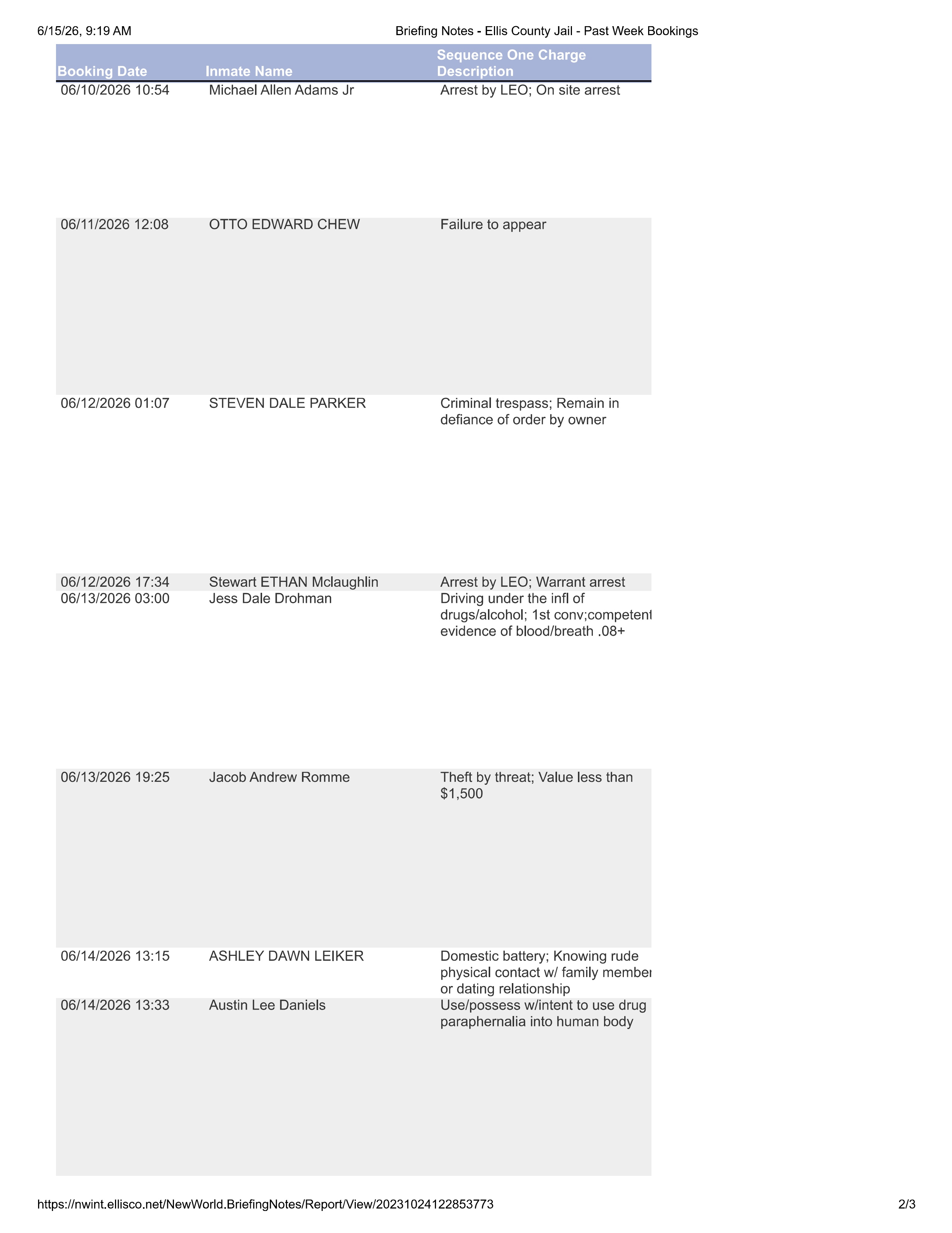 6/15/26, 9:19 AM Briefing Notes - Ellis County Jail - Past Week Bookings

| Booking Date | Inmate Name | Sequence One Charge Description |
|---|---|---|
| 06/10/2026 10:54 | Michael Allen Adams Jr | Arrest by LEO; On site arrest |
| 06/11/2026 12:08 | OTTO EDWARD CHEW | Failure to appear |
| 06/12/2026 01:07 | STEVEN DALE PARKER | Criminal trespass; Remain in defiance of order by owner |
| 06/12/2026 17:34 | Stewart ETHAN Mclaughlin | Arrest by LEO; Warrant arrest |
| 06/13/2026 03:00 | Jess Dale Drohman | Driving under the infl of drugs/alcohol; 1st conv;competent evidence of blood/breath .08+ |
| 06/13/2026 19:25 | Jacob Andrew Romme | Theft by threat; Value less than $1,500 |
| 06/14/2026 13:15 | ASHLEY DAWN LEIKER | Domestic battery; Knowing rude physical contact w/ family member or dating relationship |
| 06/14/2026 13:33 | Austin Lee Daniels | Use/possess w/intent to use drug paraphernalia into human body |

https://nwint.ellisco.net/NewWorld.BriefingNotes/Report/View/20231024122853773 2/3